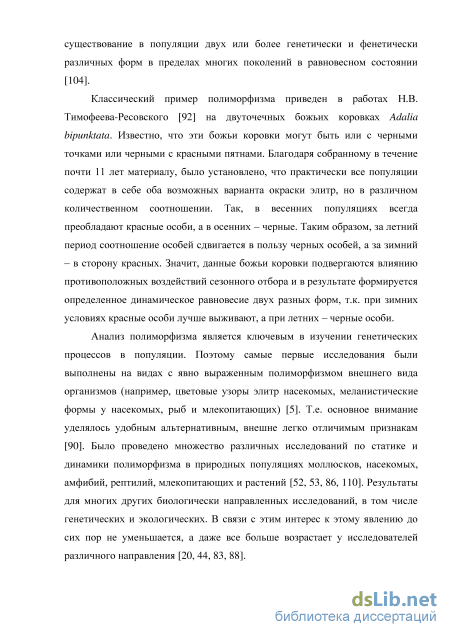 существование в популяции двух или более генетически и фенетически различных форм в пределах многих поколений в равновесном состоянии [104].

Классический пример полиморфизма приведен в работах Н.В. Тимофеева-Ресовского [92] на двуточечных божьих коровках Adalia bipunktata. Известно, что эти божьи коровки могут быть или с черными точками или черными с красными пятнами. Благодаря собранному в течение почти 11 лет материалу, было установлено, что практически все популяции содержат в себе оба возможных варианта окраски элитр, но в различном количественном соотношении. Так, в весенних популяциях всегда преобладают красные особи, а в осенних – черные. Таким образом, за летний период соотношение особей сдвигается в пользу черных особей, а за зимний – в сторону красных. Значит, данные божьи коровки подвергаются влиянию противоположных воздействий сезонного отбора и в результате формируется определенное динамическое равновесие двух разных форм, т.к. при зимних условиях красные особи лучше выживают, а при летних – черные особи.

Анализ полиморфизма является ключевым в изучении генетических процессов в популяции. Поэтому самые первые исследования были выполнены на видах с явно выраженным полиморфизмом внешнего вида организмов (например, цветовые узоры элитр насекомых, меланистические формы у насекомых, рыб и млекопитающих) [5]. Т.е. основное внимание уделялось удобным альтернативным, внешне легко отличимым признакам [90]. Было проведено множество различных исследований по статике и динамики полиморфизма в природных популяциях моллюсков, насекомых, амфибий, рептилий, млекопитающих и растений [52, 53, 86, 110]. Результаты для многих других биологически направленных исследований, в том числе генетических и экологических. В связи с этим интерес к этому явлению до сих пор не уменьшается, а даже все больше возрастает у исследователей различного направления [20, 44, 83, 88].

dsLib.net
библиотека диссертаций